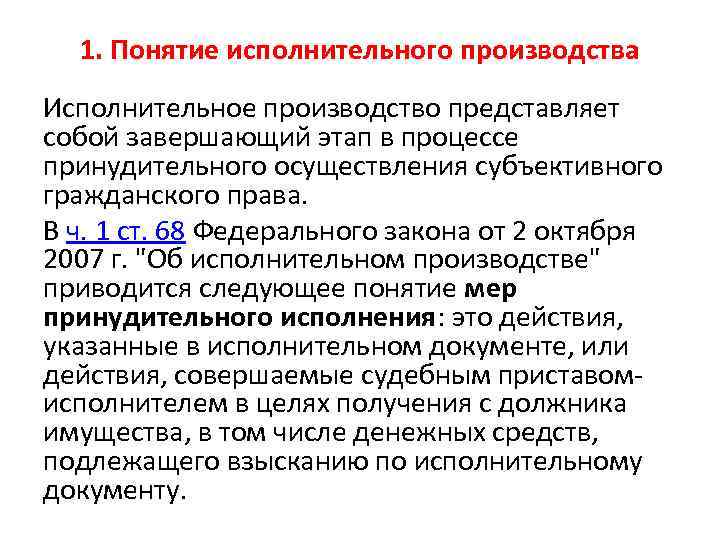 1. Понятие исполнительного производства

Исполнительное производство представляет собой завершающий этап в процессе принудительного осуществления субъективного гражданского права.

В ч. 1 ст. 68 Федерального закона от 2 октября 2007 г. "Об исполнительном производстве" приводится следующее понятие мер принудительного исполнения: это действия, указанные в исполнительном документе, или действия, совершаемые судебным приставом-исполнителем в целях получения с должника имущества, в том числе денежных средств, подлежащего взысканию по исполнительному документу.